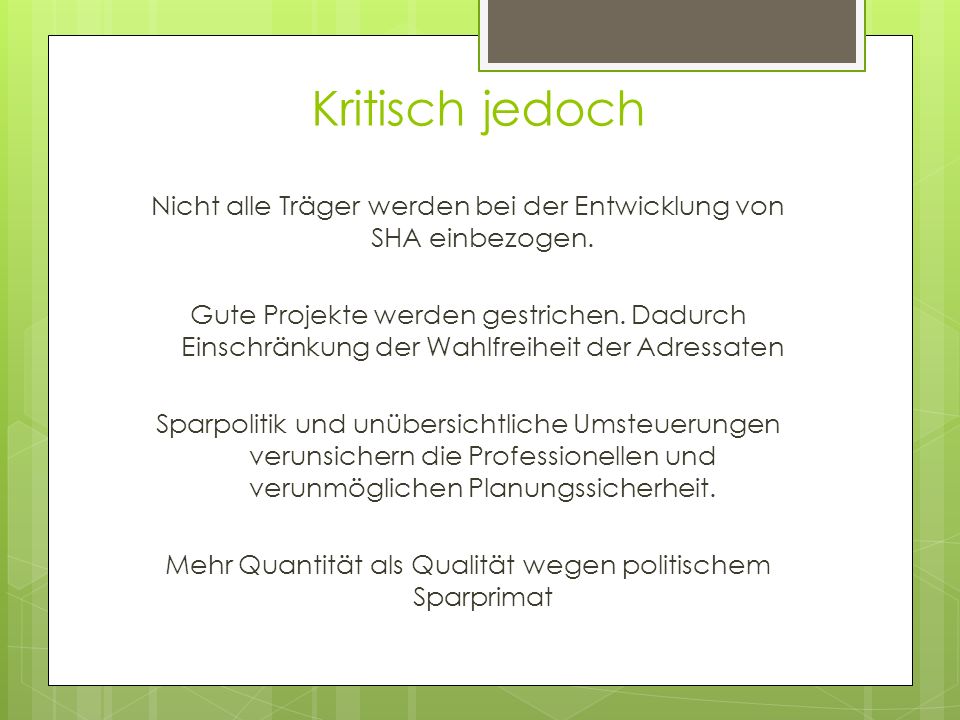 Kritisch jedoch

Nicht alle Träger werden bei der Entwicklung von SHA einbezogen.

Gute Projekte werden gestrichen. Dadurch Einschränkung der Wahlfreiheit der Adressaten

Sparpolitik und unübersichtliche Umsteuerungen verunsichern die Professionellen und verunmöglichen Planungssicherheit.

Mehr Quantität als Qualität wegen politischem Sparprimat